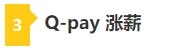 3

Q-pay 涨薪